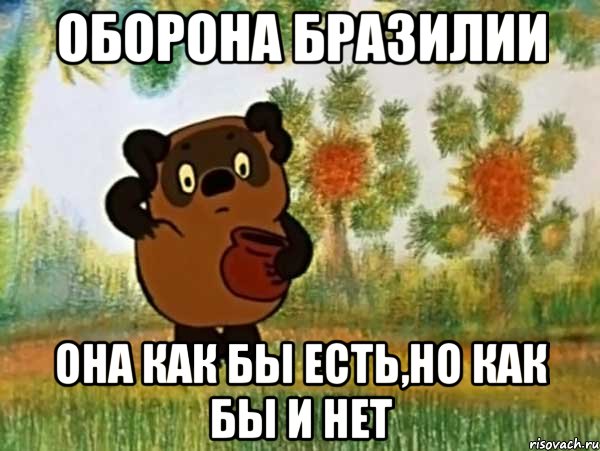 ОБОРОНА БРАЗИЛИИ

ОНА КАК БЫ ЕСТЬ,НО КАК БЫ И НЕТ

risovach.ru